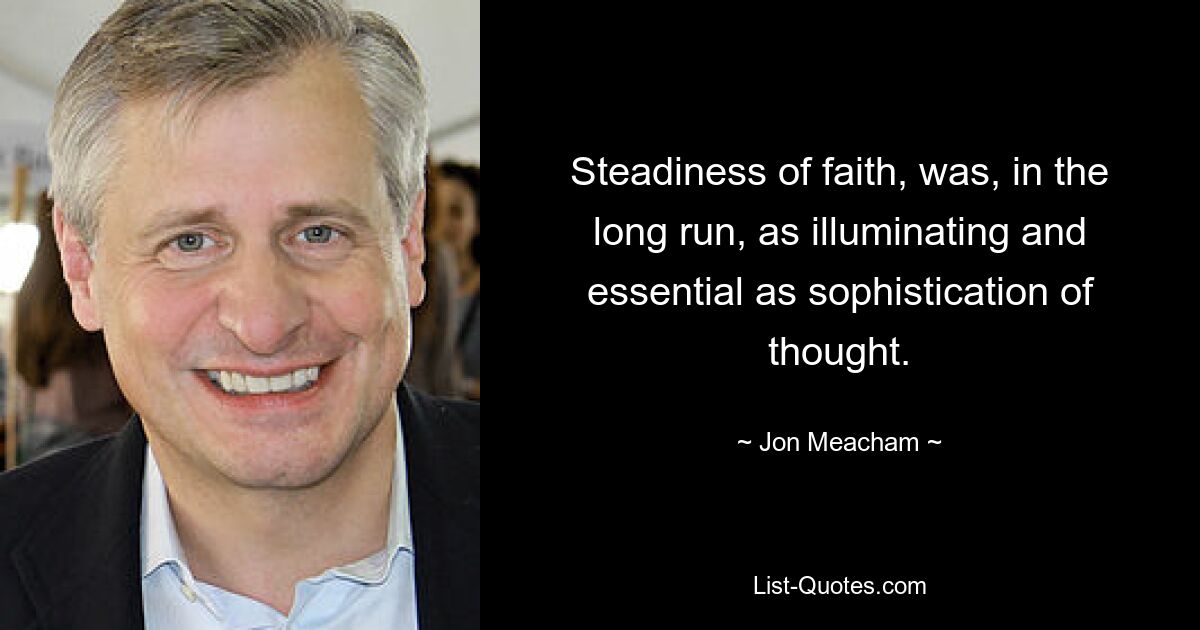 Steadiness of faith, was, in the long run, as illuminating and essential as sophistication of thought.

~ Jon Meacham ~

List-Quotes.com